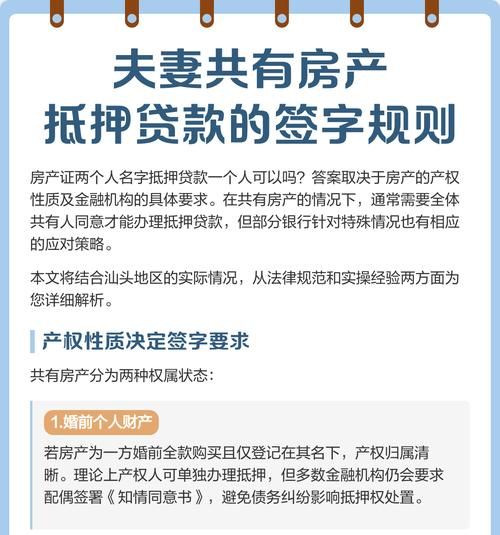 夫妻共有房产
抵押贷款的签字规则

房产证两个人名字抵押贷款一个人可以吗？答案取决于房产的产权性质及金融机构的具体要求。在共有房产的情况下，通常需要全体共有人同意才能办理抵押贷款，但部分银行针对特殊情况也有相应的应对策略。

本文将结合汕头地区的实际情况，从法律规范和实操经验两方面为您详细解析。

产权性质决定签字要求

共有房产分为两种权属状态：

1.婚前个人财产

若房产为一方婚前全款购买且仅登记在其名下，产权归属清晰。理论上产权人可单独办理抵押，但多数金融机构仍会要求配偶签署《知情同意书》，避免债务纠纷影响抵押权处置。